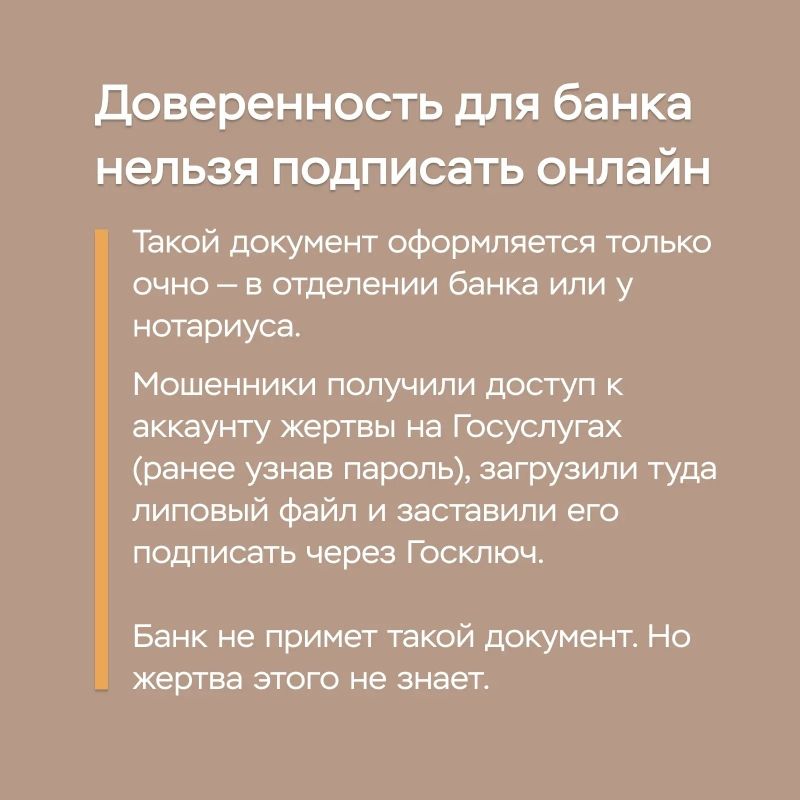 Доверенность для банка нельзя подписать онлайн

Такой документ оформляется только очно – в отделении банка или у нотариуса.

Мошенники получили доступ к аккаунту жертвы на Госуслугах (ранее узнав пароль), загрузили туда липовый файл и заставили его подписать через Госключ.

Банк не примет такой документ. Но жертва этого не знает.